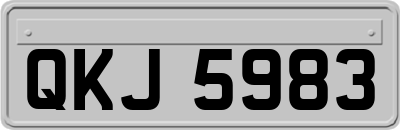 QKJ 5983